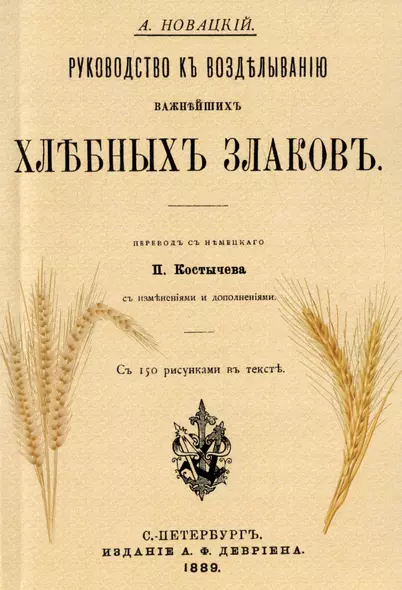 А. НОВАЦКІЙ.

РУКОВОДСТВО КЪ ВОЗДѢЛЫВАНІЮ

ВАЖНѢЙШИХЪ

ХЛѢБНЫХЪ ЗЛАКОВЪ.

ПЕРЕВОДЪ СЪ НѢМЕЦКАГО

П. Костычева

съ измѣненіями и дополненіями.

Съ 150 рисунками въ текстѣ.

С.-ПЕТЕРБУРГЪ.
ИЗДАНІЕ А. Ф. ДЕВРІЕНА.
1889.